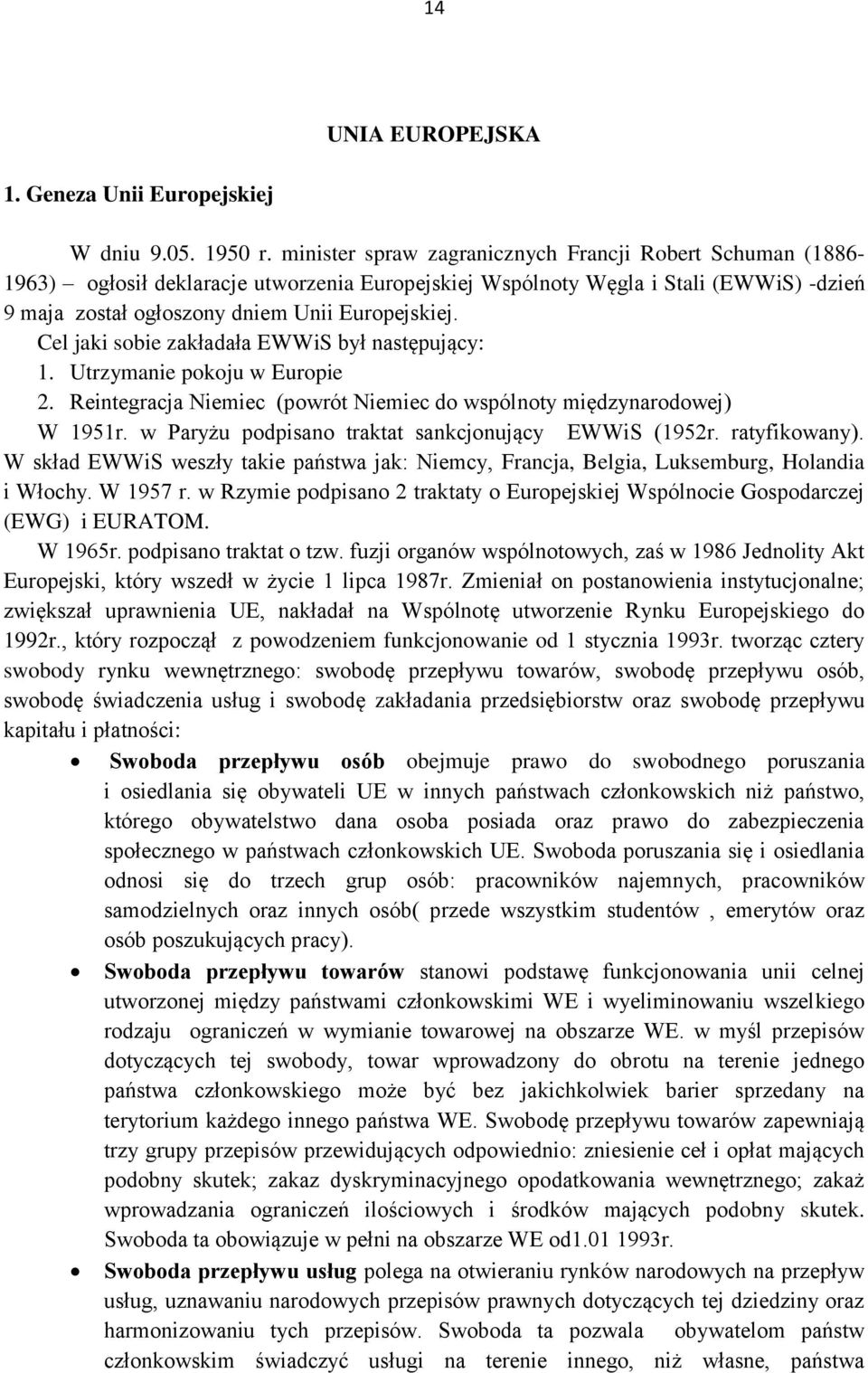 14

UNIA EUROPEJSKA

1. Geneza Unii Europejskiej

W dniu 9.05. 1950 r. minister spraw zagranicznych Francji Robert Schuman (1886-1963) – ogłosił deklaracje utworzenia Europejskiej Wspólnoty Węgla i Stali (EWWiS) -dzień 9 maja został ogłoszony dniem Unii Europejskiej.

Cel jaki sobie zakładała EWWiS był następujący:
1. Utrzymanie pokoju w Europie
2. Reintegracja Niemiec (powrót Niemiec do wspólnoty międzynarodowej)

W 1951r. w Paryżu podpisano traktat sankcjonujący EWWiS (1952r. ratyfikowany). W skład EWWiS weszły takie państwa jak: Niemcy, Francja, Belgia, Luksemburg, Holandia i Włochy. W 1957 r. w Rzymie podpisano 2 traktaty o Europejskiej Wspólnocie Gospodarczej (EWG) i EURATOM.

W 1965r. podpisano traktat o tzw. fuzji organów wspólnotowych, zaś w 1986 Jednolity Akt Europejski, który wszedł w życie 1 lipca 1987r. Zmieniał on postanowienia instytucjonalne; zwiększał uprawnienia UE, nakładał na Wspólnotę utworzenie Rynku Europejskiego do 1992r., który rozpoczął z powodzeniem funkcjonowanie od 1 stycznia 1993r. tworząc cztery swobody rynku wewnętrznego: swobodę przepływu towarów, swobodę przepływu osób, swobodę świadczenia usług i swobodę zakładania przedsiębiorstw oraz swobodę przepływu kapitału i płatności:

• Swoboda przepływu osób obejmuje prawo do swobodnego poruszania i osiedlania się obywateli UE w innych państwach członkowskich niż państwo, którego obywatelstwo dana osoba posiada oraz prawo do zabezpieczenia społecznego w państwach członkowskich UE. Swoboda poruszania się i osiedlania odnosi się do trzech grup osób: pracowników najemnych, pracowników samodzielnych oraz innych osób( przede wszystkim studentów , emerytów oraz osób poszukujących pracy).

• Swoboda przepływu towarów stanowi podstawę funkcjonowania unii celnej utworzonej między państwami członkowskimi WE i wyeliminowaniu wszelkiego rodzaju ograniczeń w wymianie towarowej na obszarze WE. w myśl przepisów dotyczących tej swobody, towar wprowadzony do obrotu na terenie jednego państwa członkowskiego może być bez jakichkolwiek barier sprzedany na terytorium każdego innego państwa WE. Swobodę przepływu towarów zapewniają trzy grupy przepisów przewidujących odpowiednio: zniesienie ceł i opłat mających podobny skutek; zakaz dyskryminacyjnego opodatkowania wewnętrznego; zakaż wprowadzania ograniczeń ilościowych i środków mających podobny skutek. Swoboda ta obowiązuje w pełni na obszarze WE od1.01 1993r.

• Swoboda przepływu usług polega na otwieraniu rynków narodowych na przepływ usług, uznawaniu narodowych przepisów prawnych dotyczących tej dziedziny oraz harmonizowaniu tych przepisów. Swoboda ta pozwala obywatelom państw członkowskim świadczyć usługi na terenie innego, niż własne, państwa